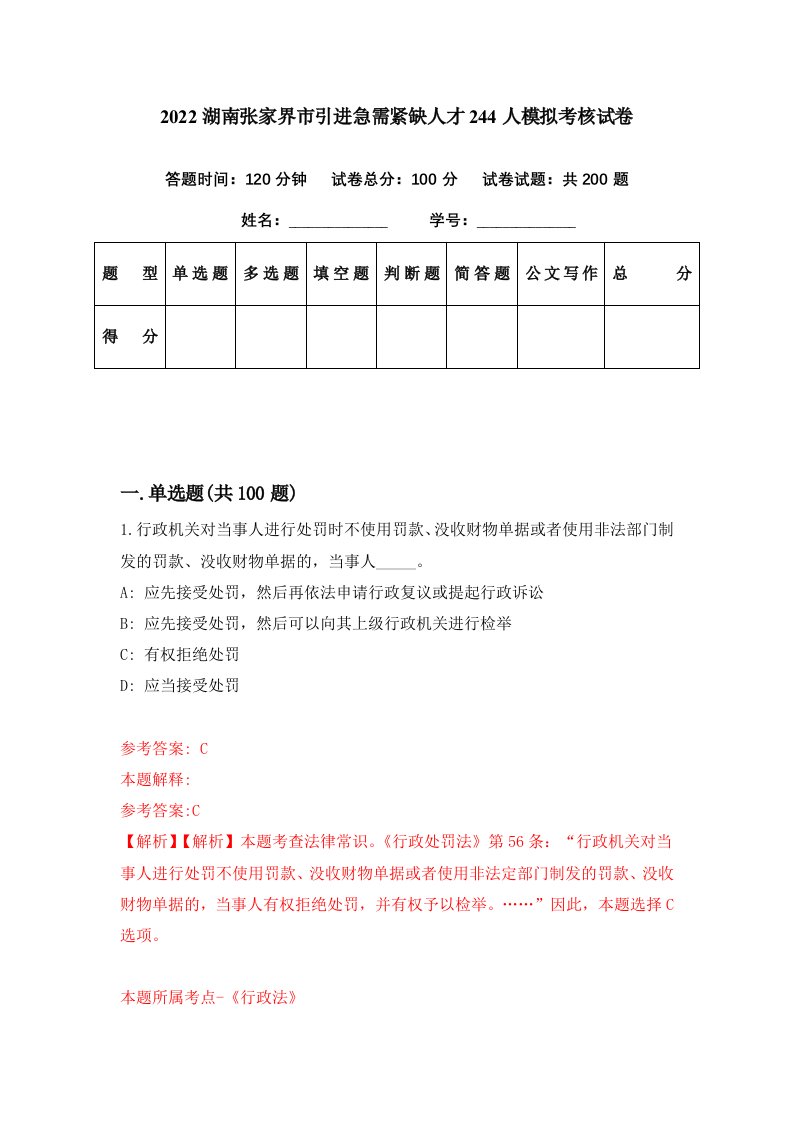 2022 湖南张家界市引进急需紧缺人才 244 人模拟考核试卷

答题时间：120 分钟　试卷总分：100 分　试卷试题：共 200 题

姓名：____________　学号：____________

| 题　型 | 单选题 | 多选题 | 填空题 | 判断题 | 简答题 | 公文写作 | 总　分 |
|---|---|---|---|---|---|---|---|
| 得　分 | | | | | | | |

一.单选题(共 100 题)

1.行政机关对当事人进行处罚时不使用罚款、没收财物单据或者使用非法部门制发的罚款、没收财物单据的，当事人_____。

A: 应先接受处罚，然后再依法申请行政复议或提起行政诉讼

B: 应先接受处罚，然后可以向其上级行政机关进行检举

C: 有权拒绝处罚

D: 应当接受处罚

参考答案: C

本题解释:

参考答案:C

【解析】【解析】本题考查法律常识。《行政处罚法》第 56 条：“行政机关对当事人进行处罚不使用罚款、没收财物单据或者使用非法定部门制发的罚款、没收财物单据的，当事人有权拒绝处罚，并有权予以检举。……”因此，本题选择 C 选项。

本题所属考点-《行政法》